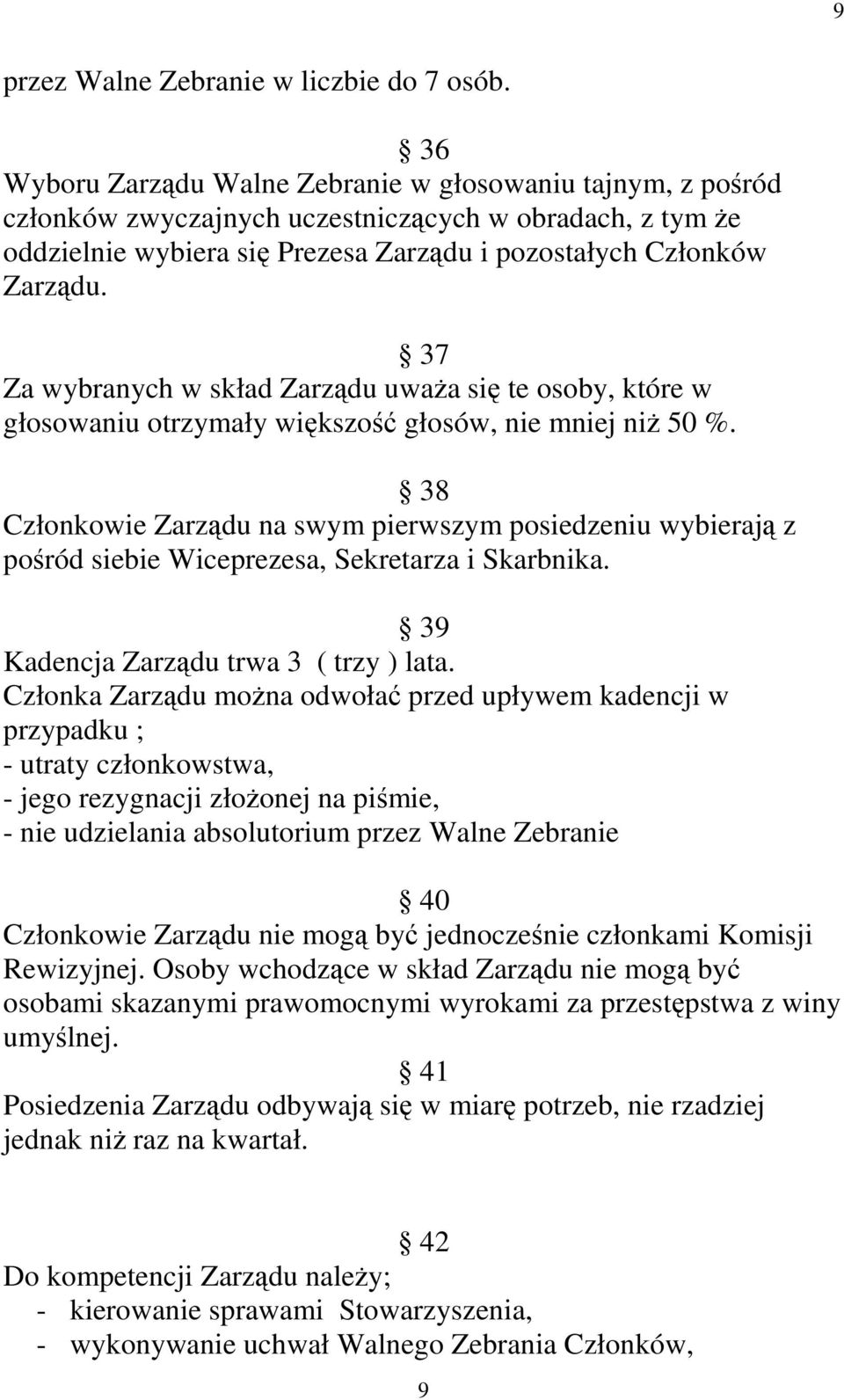 9

przez Walne Zebranie w liczbie do 7 osób.

§ 36
Wyboru Zarządu Walne Zebranie w głosowaniu tajnym, z pośród członków zwyczajnych uczestniczących w obradach, z tym że oddzielnie wybiera się Prezesa Zarządu i pozostałych Członków Zarządu.

§ 37
Za wybranych w skład Zarządu uważa się te osoby, które w głosowaniu otrzymały większość głosów, nie mniej niż 50 %.

§ 38
Członkowie Zarządu na swym pierwszym posiedzeniu wybierają z pośród siebie Wiceprezesa, Sekretarza i Skarbnika.

§ 39
Kadencja Zarządu trwa 3 ( trzy ) lata.
Członka Zarządu można odwołać przed upływem kadencji w przypadku ;
- utraty członkowstwa,
- jego rezygnacji złożonej na piśmie,
- nie udzielania absolutorium przez Walne Zebranie

§ 40
Członkowie Zarządu nie mogą być jednocześnie członkami Komisji Rewizyjnej. Osoby wchodzące w skład Zarządu nie mogą być osobami skazanymi prawomocnymi wyrokami za przestępstwa z winy umyślnej.

§ 41
Posiedzenia Zarządu odbywają się w miarę potrzeb, nie rzadziej jednak niż raz na kwartał.

§ 42
Do kompetencji Zarządu należy;
- kierowanie sprawami Stowarzyszenia,
- wykonywanie uchwał Walnego Zebrania Członków,

9